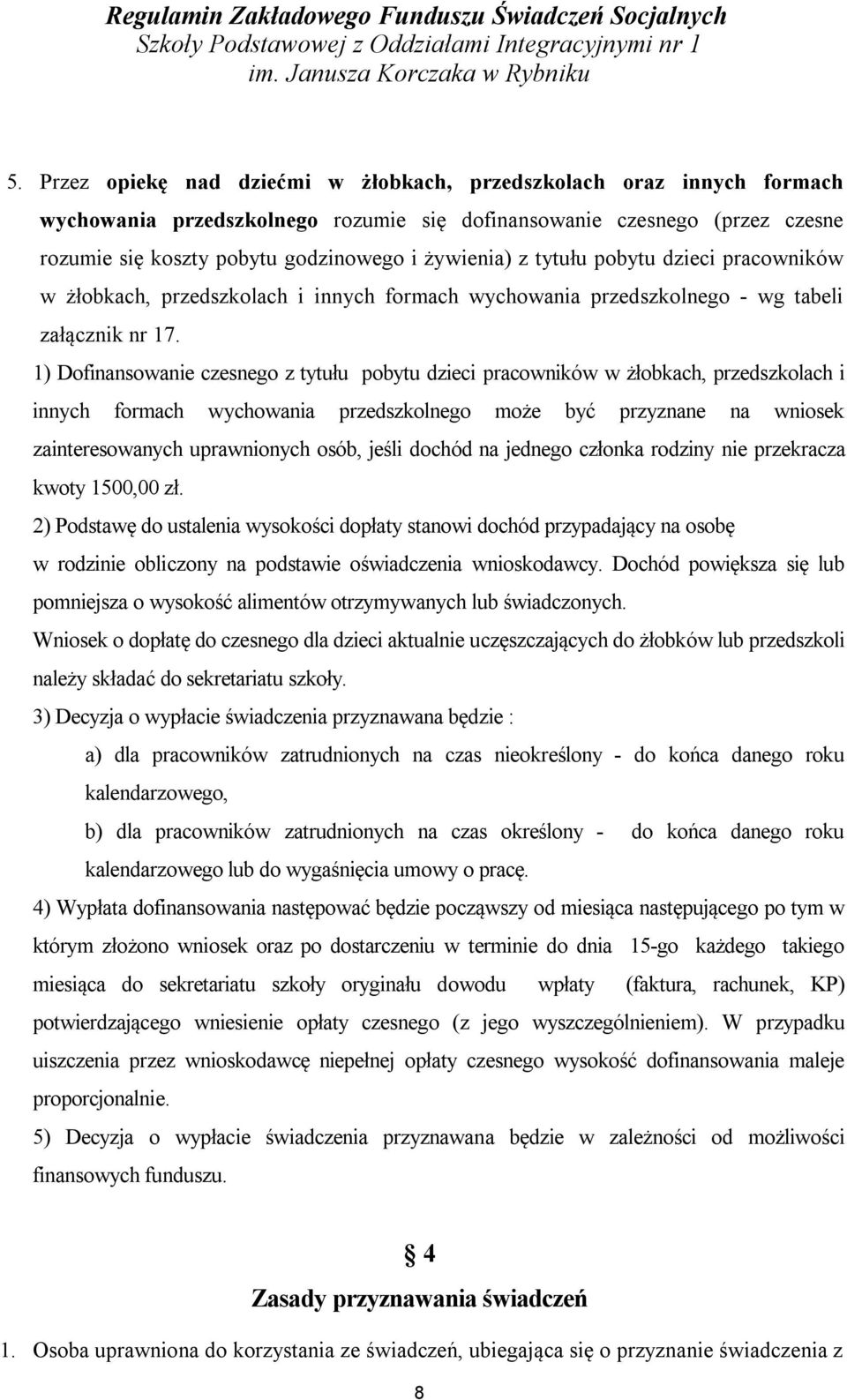 Regulamin Zakładowego Funduszu Świadczeń Socjalnych
Szkoły Podstawowej z Oddziałami Integracyjnymi nr 1
im. Janusza Korczaka w Rybniku

5. Przez opiekę nad dziećmi w żłobkach, przedszkolach oraz innych formach wychowania przedszkolnego rozumie się dofinansowanie czesnego (przez czesne rozumie się koszty pobytu godzinowego i żywienia) z tytułu pobytu dzieci pracowników w żłobkach, przedszkolach i innych formach wychowania przedszkolnego - wg tabeli załącznik nr 17.

1) Dofinansowanie czesnego z tytułu pobytu dzieci pracowników w żłobkach, przedszkolach i innych formach wychowania przedszkolnego może być przyznane na wniosek zainteresowanych uprawnionych osób, jeśli dochód na jednego członka rodziny nie przekracza kwoty 1500,00 zł.

2) Podstawę do ustalenia wysokości dopłaty stanowi dochód przypadający na osobę w rodzinie obliczony na podstawie oświadczenia wnioskodawcy. Dochód powiększa się lub pomniejsza o wysokość alimentów otrzymywanych lub świadczonych.

Wniosek o dopłatę do czesnego dla dzieci aktualnie uczęszczających do żłobków lub przedszkoli należy składać do sekretariatu szkoły.

3) Decyzja o wypłacie świadczenia przyznawana będzie :

a) dla pracowników zatrudnionych na czas nieokreślony - do końca danego roku kalendarzowego,

b) dla pracowników zatrudnionych na czas określony - do końca danego roku kalendarzowego lub do wygaśnięcia umowy o pracę.

4) Wypłata dofinansowania następować będzie począwszy od miesiąca następującego po tym w którym złożono wniosek oraz po dostarczeniu w terminie do dnia 15-go każdego takiego miesiąca do sekretariatu szkoły oryginału dowodu wpłaty (faktura, rachunek, KP) potwierdzającego wniesienie opłaty czesnego (z jego wyszczególnieniem). W przypadku uiszczenia przez wnioskodawcę niepełnej opłaty czesnego wysokość dofinansowania maleje proporcjonalnie.

5) Decyzja o wypłacie świadczenia przyznawana będzie w zależności od możliwości finansowych funduszu.

§ 4
Zasady przyznawania świadczeń

1. Osoba uprawniona do korzystania ze świadczeń, ubiegająca się o przyznanie świadczenia z

8